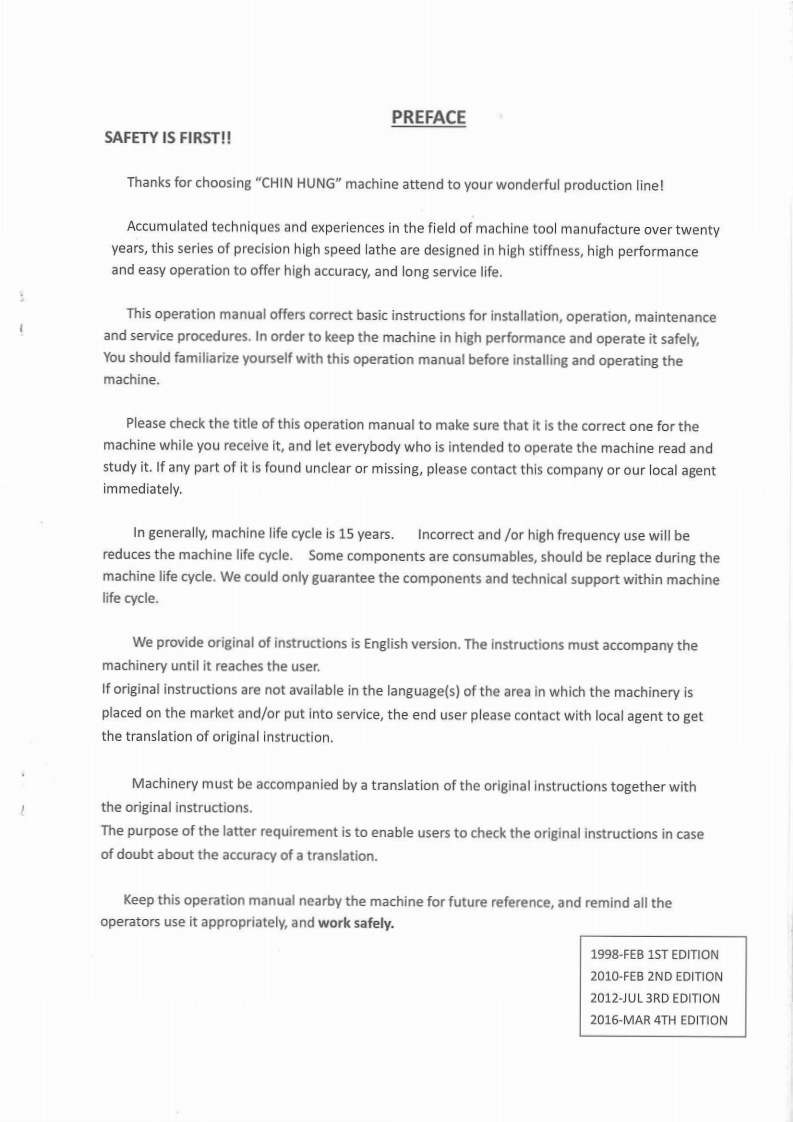 PREFACE

SAFETY IS FIRST!!

Thanks for choosing "CHIN HUNG" machine attend to your wonderful production line!

Accumulated techniques and experiences in the field of machine tool manufacture over twenty years, this series of precision high speed lathe are designed in high stiffness, high performance and easy operation to offer high accuracy, and long service life.

This operation manual offers correct basic instructions for installation, operation, maintenance and service procedures. In order to keep the machine in high performance and operate it safely, You should familiarize yourself with this operation manual before installing and operating the machine.

Please check the title of this operation manual to make sure that it is the correct one for the machine while you receive it, and let everybody who is intended to operate the machine read and study it. If any part of it is found unclear or missing, please contact this company or our local agent immediately.

In generally, machine life cycle is 15 years. Incorrect and /or high frequency use will be reduces the machine life cycle. Some components are consumables, should be replace during the machine life cycle. We could only guarantee the components and technical support within machine life cycle.

We provide original of instructions is English version. The instructions must accompany the machinery until it reaches the user.
If original instructions are not available in the language(s) of the area in which the machinery is placed on the market and/or put into service, the end user please contact with local agent to get the translation of original instruction.

Machinery must be accompanied by a translation of the original instructions together with the original instructions.
The purpose of the latter requirement is to enable users to check the original instructions in case of doubt about the accuracy of a translation.

Keep this operation manual nearby the machine for future reference, and remind all the operators use it appropriately, and work safely.

1998-FEB 1ST EDITION
2010-FEB 2ND EDITION
2012-JUL 3RD EDITION
2016-MAR 4TH EDITION